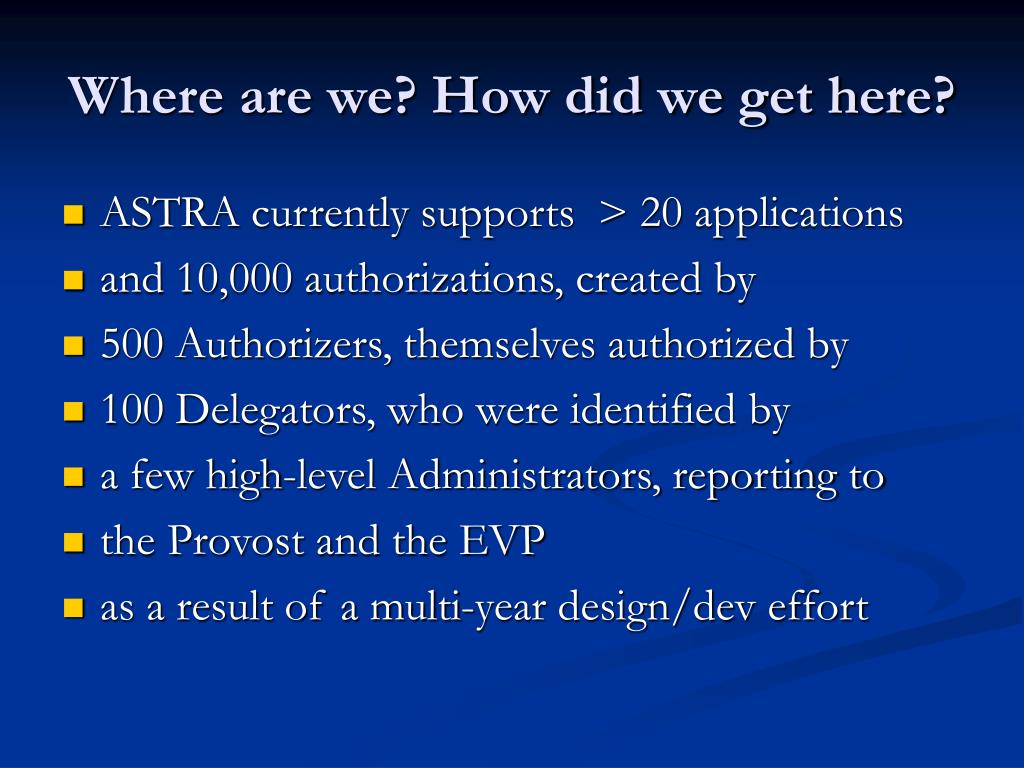 Where are we? How did we get here?

- ASTRA currently supports > 20 applications
- and 10,000 authorizations, created by
- 500 Authorizers, themselves authorized by
- 100 Delegators, who were identified by
- a few high-level Administrators, reporting to
- the Provost and the EVP
- as a result of a multi-year design/dev effort